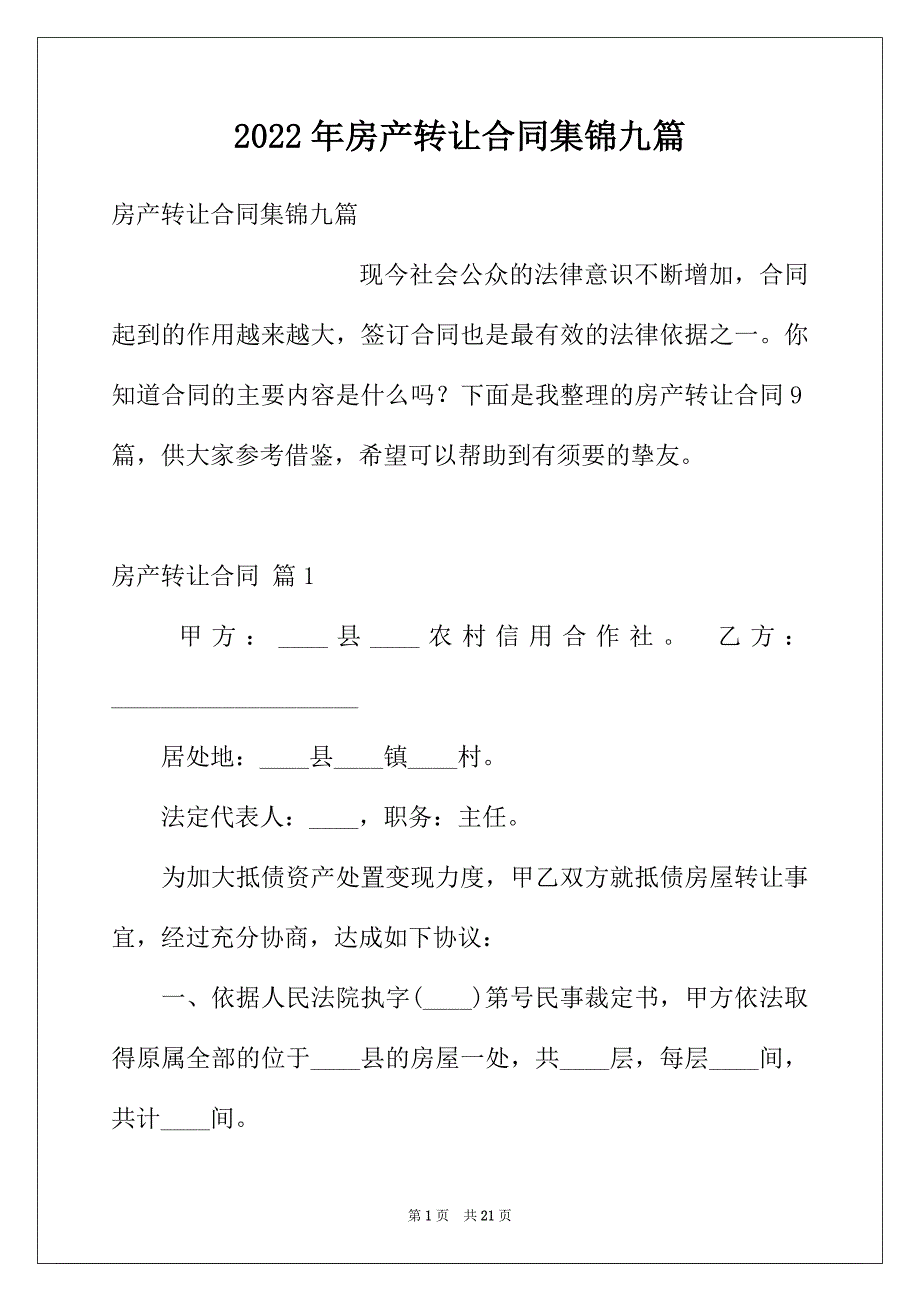 2022年房产转让合同集锦九篇

房产转让合同集锦九篇

现今社会公众的法律意识不断增加，合同起到的作用越来越大，签订合同也是最有效的法律依据之一。你知道合同的主要内容是什么吗？下面是我整理的房产转让合同9篇，供大家参考借鉴，希望可以帮助到有须要的挚友。

房产转让合同 篇1

甲方：____县____农村信用合作社。 乙方：____________________

居处地：____县____镇____村。

法定代表人：____，职务：主任。

为加大抵债资产处置变现力度，甲乙双方就抵债房屋转让事宜，经过充分协商，达成如下协议：

一、依据人民法院执字(____)第号民事裁定书，甲方依法取得原属全部的位于____县的房屋一处，共____层，每层____间，共计____间。

第1页 共21页